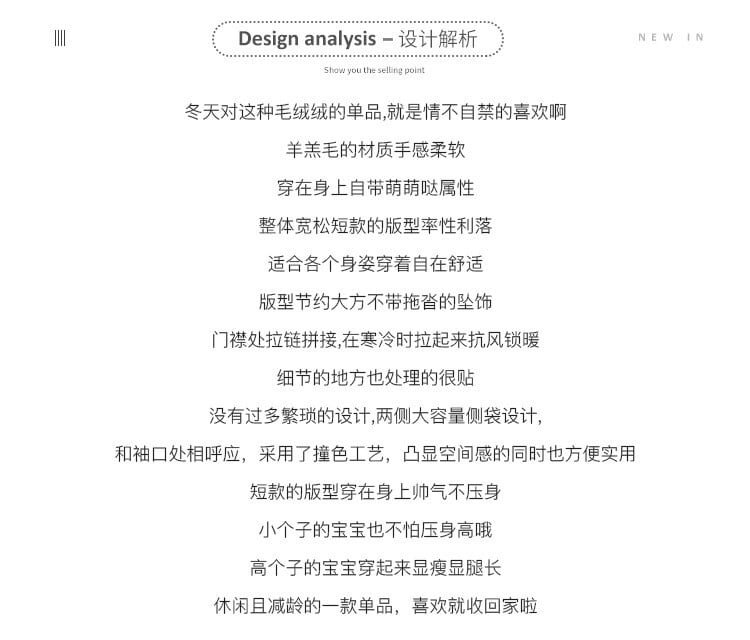 Design analysis – 设计解析

NEW IN

Show you the selling point

冬天对这种毛绒绒的单品,就是情不自禁的喜欢啊

羊羔毛的材质手感柔软

穿在身上自带萌萌哒属性

整体宽松短款的版型率性利落

适合各个身姿穿着自在舒适

版型节约大方不带拖沓的坠饰

门襟处拉链拼接,在寒冷时拉起来抗风锁暖

细节的地方也处理的很贴

没有过多繁琐的设计,两侧大容量侧袋设计,

和袖口处相呼应，采用了撞色工艺，凸显空间感的同时也方便实用

短款的版型穿在身上帅气不压身

小个子的宝宝也不怕压身高哦

高个子的宝宝穿起来显瘦显腿长

休闲且减龄的一款单品，喜欢就收回家啦